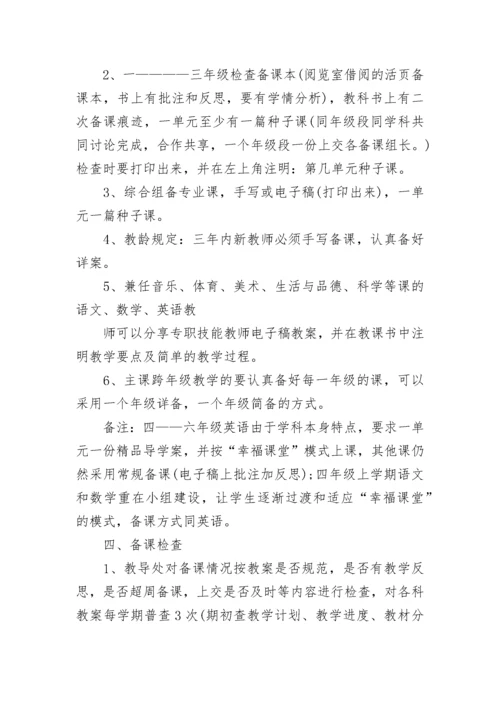 2、一————三年级检查备课本(阅览室借阅的活页备课本，书上有批注和反思，要有学情分析)，教科书上有二次备课痕迹，一单元至少有一篇种子课(同年级段同学科共同讨论完成，合作共享，一个年级段一份上交各备课组长。)检查时要打印出来，并在左上角注明：第几单元种子课。

3、综合组备专业课，手写或电子稿(打印出来)，一单元一篇种子课。

4、教龄规定：三年内新教师必须手写备课，认真备好详案。

5、兼任音乐、体育、美术、生活与品德、科学等课的语文、数学、英语教

师可以分享专职技能教师电子稿教案，并在教课书中注明教学要点及简单的教学过程。

6、主课跨年级教学的要认真备好每一年级的课，可以采用一个年级详备，一个年级简备的方式。

备注：四——六年级英语由于学科本身特点，要求一单元一份精品导学案，并按“幸福课堂”模式上课，其他课仍然采用常规备课(电子稿上批注加反思)；四年级上学期语文和数学重在小组建设，让学生逐渐过渡和适应“幸福课堂”的模式，备课方式同英语。

四、备课检查

1、教导处对备课情况按教案是否规范，是否有教学反思，是否超周备课，上交是否及时等内容进行检查，对各科教案每学期普查3次(期初查教学计划、教学进度、教材分